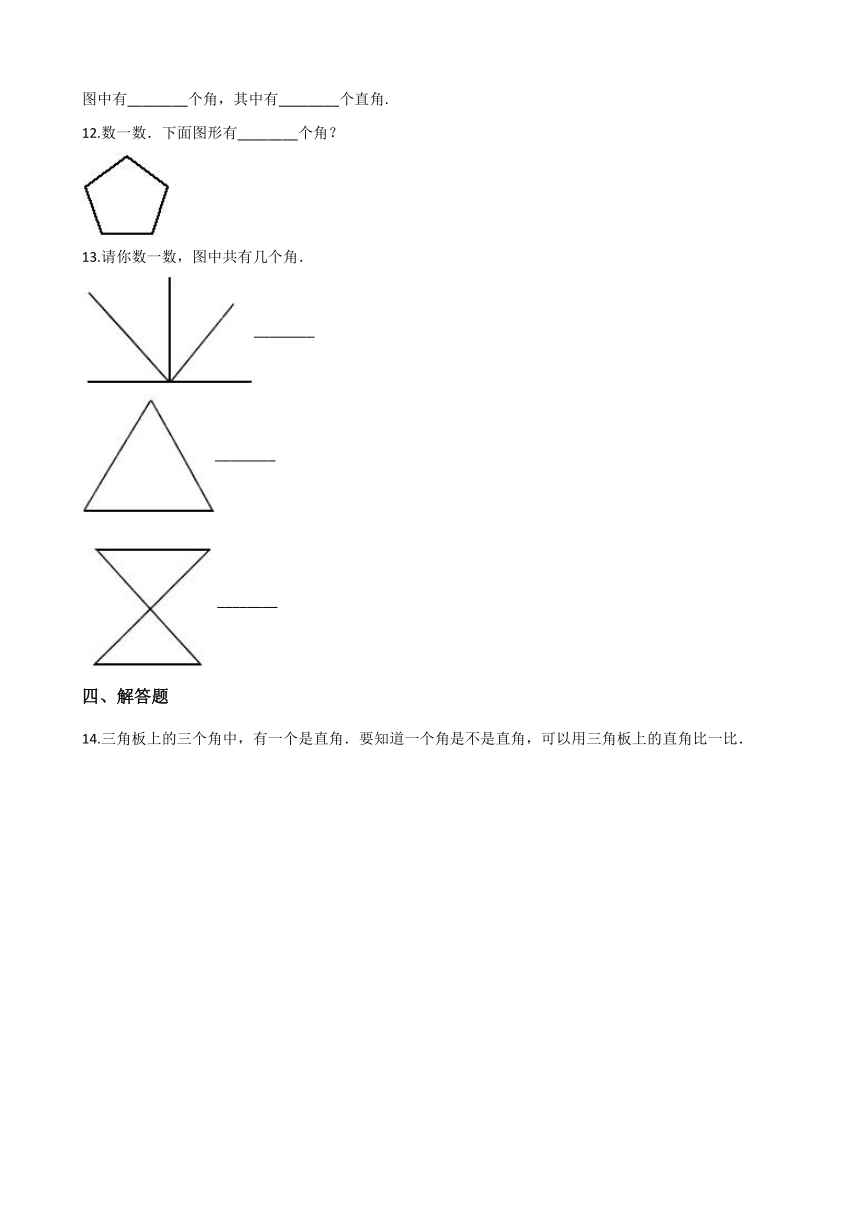 图中有________个角，其中有________个直角.

12.数一数．下面图形有________个角？

13.请你数一数，图中共有几个角．

________

________

________

四、解答题

14.三角板上的三个角中，有一个是直角．要知道一个角是不是直角，可以用三角板上的直角比一比．